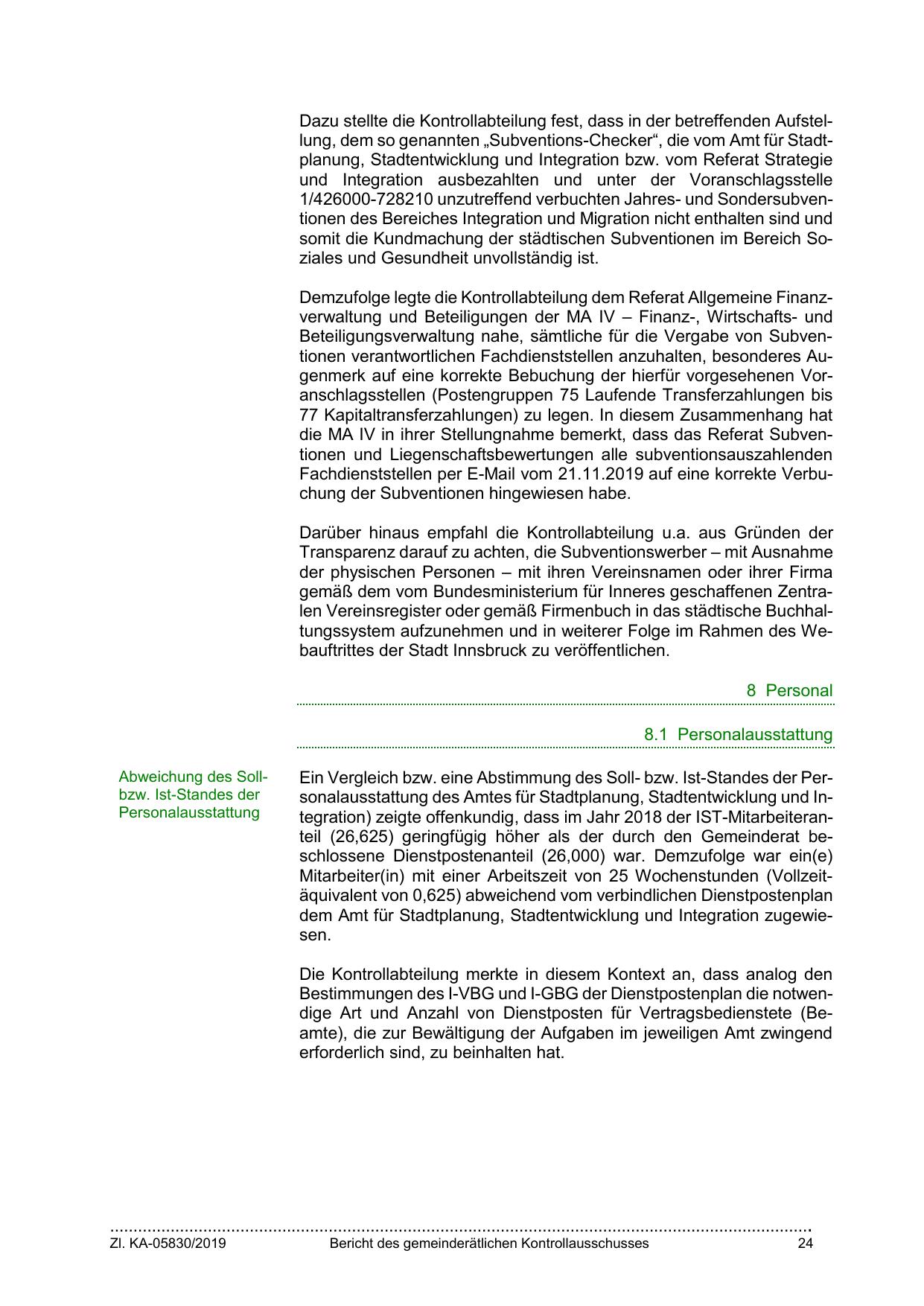 Dazu stellte die Kontrollabteilung fest, dass in der betreffenden Aufstellung, dem so genannten „Subventions-Checker“, die vom Amt für Stadtplanung, Stadtentwicklung und Integration bzw. vom Referat Strategie und Integration ausbezahlten und unter der Voranschlagsstelle 1/426000-728210 unzutreffend verbuchten Jahres- und Sondersubventionen des Bereiches Integration und Migration nicht enthalten sind und somit die Kundmachung der städtischen Subventionen im Bereich Soziales und Gesundheit unvollständig ist.

Demzufolge legte die Kontrollabteilung dem Referat Allgemeine Finanzverwaltung und Beteiligungen der MA IV – Finanz-, Wirtschafts- und Beteiligungsverwaltung nahe, sämtliche für die Vergabe von Subventionen verantwortlichen Fachdienststellen anzuhalten, besonderes Augenmerk auf eine korrekte Bebuchung der hierfür vorgesehenen Voranschlagsstellen (Postengruppen 75 Laufende Transferzahlungen bis 77 Kapitaltransferzahlungen) zu legen. In diesem Zusammenhang hat die MA IV in ihrer Stellungnahme bemerkt, dass das Referat Subventionen und Liegenschaftsbewertungen alle subventionsauszahlenden Fachdienststellen per E-Mail vom 21.11.2019 auf eine korrekte Verbuchung der Subventionen hingewiesen habe.

Darüber hinaus empfahl die Kontrollabteilung u.a. aus Gründen der Transparenz darauf zu achten, die Subventionswerber – mit Ausnahme der physischen Personen – mit ihren Vereinsnamen oder ihrer Firma gemäß dem vom Bundesministerium für Inneres geschaffenen Zentralen Vereinsregister oder gemäß Firmenbuch in das städtische Buchhaltungssystem aufzunehmen und in weiterer Folge im Rahmen des Webauftrittes der Stadt Innsbruck zu veröffentlichen.

8 Personal

8.1 Personalausstattung

Abweichung des Soll- bzw. Ist-Standes der Personalausstattung

Ein Vergleich bzw. eine Abstimmung des Soll- bzw. Ist-Standes der Personalausstattung des Amtes für Stadtplanung, Stadtentwicklung und Integration) zeigte offenkundig, dass im Jahr 2018 der IST-Mitarbeiteranteil (26,625) geringfügig höher als der durch den Gemeinderat beschlossene Dienstpostenanteil (26,000) war. Demzufolge war ein(e) Mitarbeiter(in) mit einer Arbeitszeit von 25 Wochenstunden (Vollzeitäquivalent von 0,625) abweichend vom verbindlichen Dienstpostenplan dem Amt für Stadtplanung, Stadtentwicklung und Integration zugewiesen.

Die Kontrollabteilung merkte in diesem Kontext an, dass analog den Bestimmungen des I-VBG und I-GBG der Dienstpostenplan die notwendige Art und Anzahl von Dienstposten für Vertragsbedienstete (Beamte), die zur Bewältigung der Aufgaben im jeweiligen Amt zwingend erforderlich sind, zu beinhalten hat.

Zl. KA-05830/2019 Bericht des gemeinderätlichen Kontrollausschusses 24